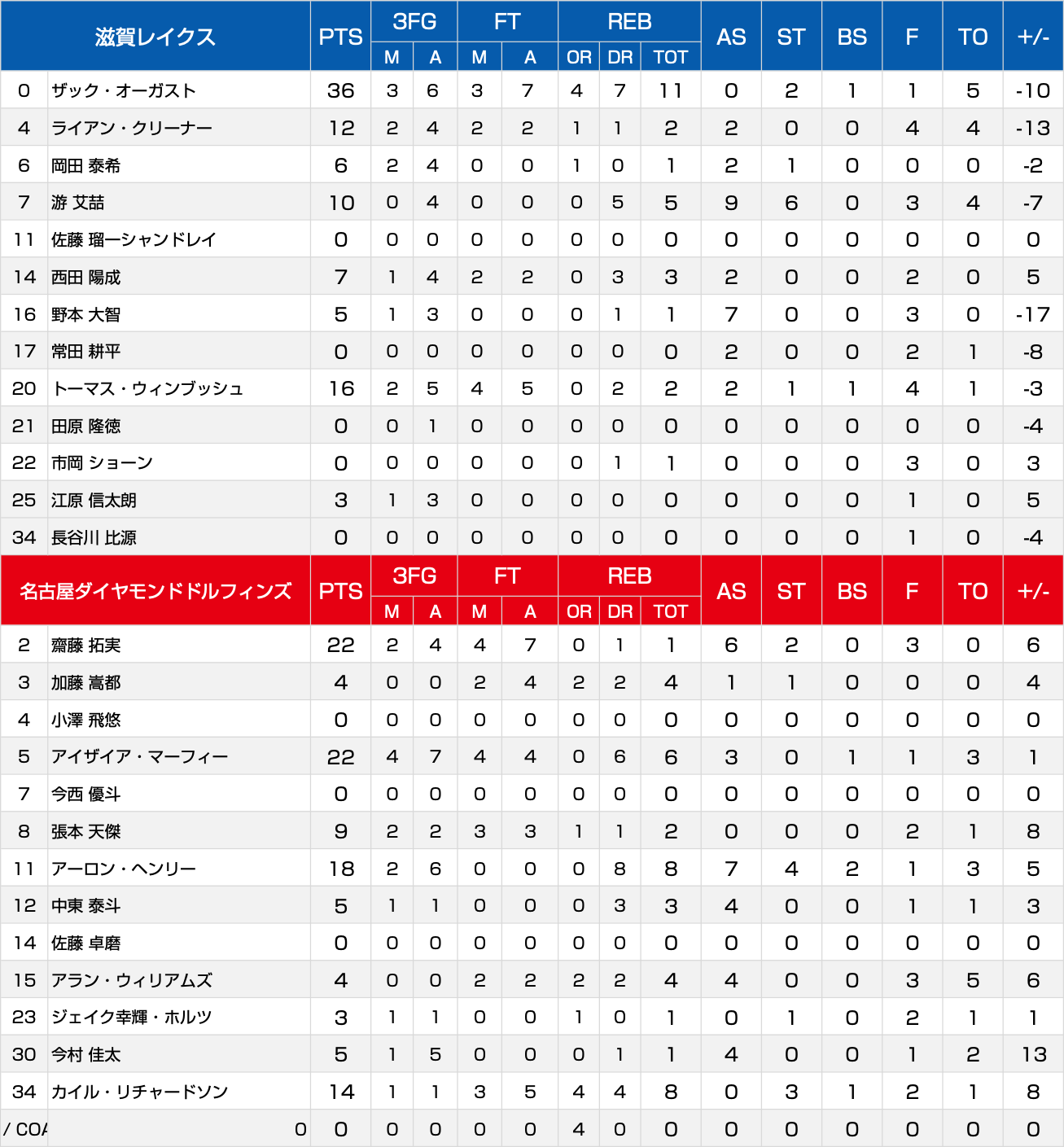 | 滋賀レイクス | | PTS | 3FG M | 3FG A | FT M | FT A | REB OR | REB DR | REB TOT | AS | ST | BS | F | TO | +/- |
|---|---|---|---|---|---|---|---|---|---|---|---|---|---|---|---|
| 0 | ザック・オーガスト | 36 | 3 | 6 | 3 | 7 | 4 | 7 | 11 | 0 | 2 | 1 | 1 | 5 | -10 |
| 4 | ライアン・クリーナー | 12 | 2 | 4 | 2 | 2 | 1 | 1 | 2 | 2 | 0 | 0 | 4 | 4 | -13 |
| 6 | 岡田 泰希 | 6 | 2 | 4 | 0 | 0 | 1 | 0 | 1 | 2 | 1 | 0 | 0 | 0 | -2 |
| 7 | 游 艾喆 | 10 | 0 | 4 | 0 | 0 | 0 | 5 | 5 | 9 | 6 | 0 | 3 | 4 | -7 |
| 11 | 佐藤 瑠一シャンドレイ | 0 | 0 | 0 | 0 | 0 | 0 | 0 | 0 | 0 | 0 | 0 | 0 | 0 | 0 |
| 14 | 西田 陽成 | 7 | 1 | 4 | 2 | 2 | 0 | 3 | 3 | 2 | 0 | 0 | 2 | 0 | 5 |
| 16 | 野本 大智 | 5 | 1 | 3 | 0 | 0 | 0 | 1 | 1 | 7 | 0 | 0 | 3 | 0 | -17 |
| 17 | 常田 耕平 | 0 | 0 | 0 | 0 | 0 | 0 | 0 | 0 | 2 | 0 | 0 | 2 | 1 | -8 |
| 20 | トーマス・ウィンブッシュ | 16 | 2 | 5 | 4 | 5 | 0 | 2 | 2 | 2 | 1 | 1 | 4 | 1 | -3 |
| 21 | 田原 隆徳 | 0 | 0 | 1 | 0 | 0 | 0 | 0 | 0 | 0 | 0 | 0 | 0 | 0 | -4 |
| 22 | 市岡 ショーン | 0 | 0 | 0 | 0 | 0 | 0 | 1 | 1 | 0 | 0 | 0 | 3 | 0 | 3 |
| 25 | 江原 信太朗 | 3 | 1 | 3 | 0 | 0 | 0 | 0 | 0 | 0 | 0 | 0 | 1 | 0 | 5 |
| 34 | 長谷川 比源 | 0 | 0 | 0 | 0 | 0 | 0 | 0 | 0 | 0 | 0 | 0 | 1 | 0 | -4 |

| 名古屋ダイヤモンドドルフィンズ | | PTS | 3FG M | 3FG A | FT M | FT A | REB OR | REB DR | REB TOT | AS | ST | BS | F | TO | +/- |
|---|---|---|---|---|---|---|---|---|---|---|---|---|---|---|---|
| 2 | 齋藤 拓実 | 22 | 2 | 4 | 4 | 7 | 0 | 1 | 1 | 6 | 2 | 0 | 3 | 0 | 6 |
| 3 | 加藤 嵩都 | 4 | 0 | 0 | 2 | 4 | 2 | 2 | 4 | 1 | 1 | 0 | 0 | 0 | 4 |
| 4 | 小澤 飛悠 | 0 | 0 | 0 | 0 | 0 | 0 | 0 | 0 | 0 | 0 | 0 | 0 | 0 | 0 |
| 5 | アイザイア・マーフィー | 22 | 4 | 7 | 4 | 4 | 0 | 6 | 6 | 3 | 0 | 1 | 1 | 3 | 1 |
| 7 | 今西 優斗 | 0 | 0 | 0 | 0 | 0 | 0 | 0 | 0 | 0 | 0 | 0 | 0 | 0 | 0 |
| 8 | 張本 天傑 | 9 | 2 | 2 | 3 | 3 | 1 | 1 | 2 | 0 | 0 | 0 | 2 | 1 | 8 |
| 11 | アーロン・ヘンリー | 18 | 2 | 6 | 0 | 0 | 0 | 8 | 8 | 7 | 4 | 2 | 1 | 3 | 5 |
| 12 | 中東 泰斗 | 5 | 1 | 1 | 0 | 0 | 0 | 3 | 3 | 4 | 0 | 0 | 1 | 1 | 3 |
| 14 | 佐藤 卓磨 | 0 | 0 | 0 | 0 | 0 | 0 | 0 | 0 | 0 | 0 | 0 | 0 | 0 | 0 |
| 15 | アラン・ウィリアムズ | 4 | 0 | 0 | 2 | 2 | 2 | 2 | 4 | 4 | 0 | 0 | 3 | 5 | 6 |
| 23 | ジェイク幸輝・ホルツ | 3 | 1 | 1 | 0 | 0 | 1 | 0 | 1 | 0 | 1 | 0 | 2 | 1 | 1 |
| 30 | 今村 佳太 | 5 | 1 | 5 | 0 | 0 | 0 | 1 | 1 | 4 | 0 | 0 | 1 | 2 | 13 |
| 34 | カイル・リチャードソン | 14 | 1 | 1 | 3 | 5 | 4 | 4 | 8 | 0 | 3 | 1 | 2 | 1 | 8 |
| / COA | 0 | 0 | 0 | 0 | 0 | 0 | 4 | 0 | 0 | 0 | 0 | 0 | 0 | 0 | 0 |